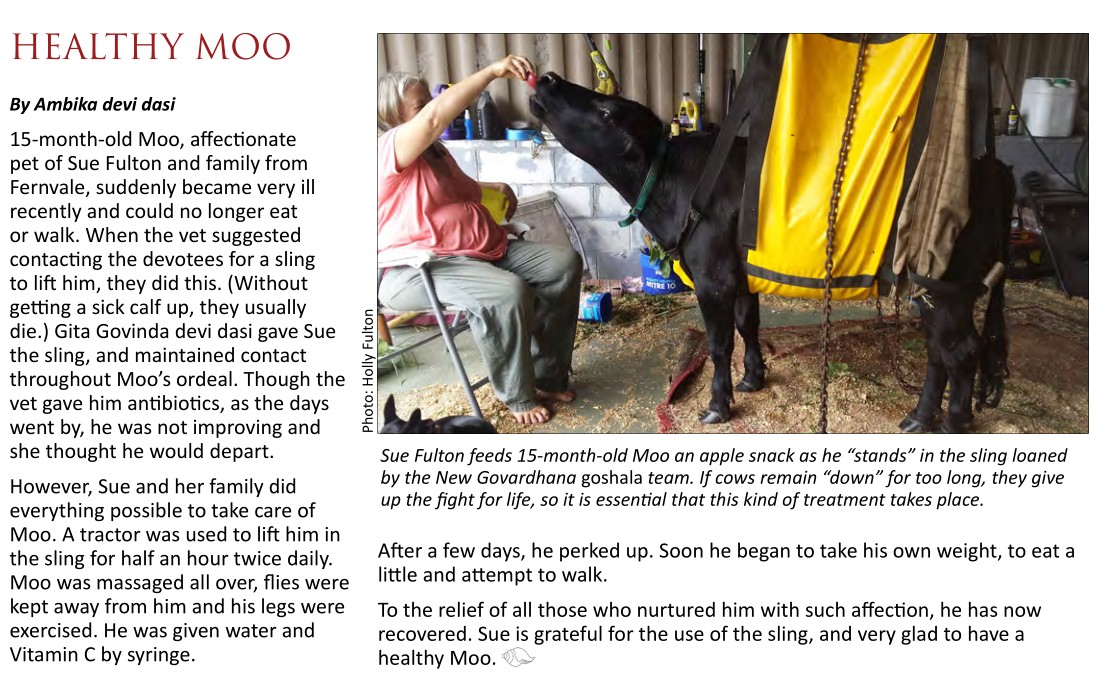 HEALTHY MOO

By Ambika devi dasi

15-month-old Moo, affectionate pet of Sue Fulton and family from Fernvale, suddenly became very ill recently and could no longer eat or walk. When the vet suggested contacting the devotees for a sling to lift him, they did this. (Without getting a sick calf up, they usually die.) Gita Govinda devi dasi gave Sue the sling, and maintained contact throughout Moo's ordeal. Though the vet gave him antibiotics, as the days went by, he was not improving and she thought he would depart.

However, Sue and her family did everything possible to take care of Moo. A tractor was used to lift him in the sling for half an hour twice daily. Moo was massaged all over, flies were kept away from him and his legs were exercised. He was given water and Vitamin C by syringe.

Photo: Holly Fulton

Sue Fulton feeds 15-month-old Moo an apple snack as he "stands" in the sling loaned by the New Govardhana goshala team. If cows remain "down" for too long, they give up the fight for life, so it is essential that this kind of treatment takes place.

After a few days, he perked up. Soon he began to take his own weight, to eat a little and attempt to walk.

To the relief of all those who nurtured him with such affection, he has now recovered. Sue is grateful for the use of the sling, and very glad to have a healthy Moo.